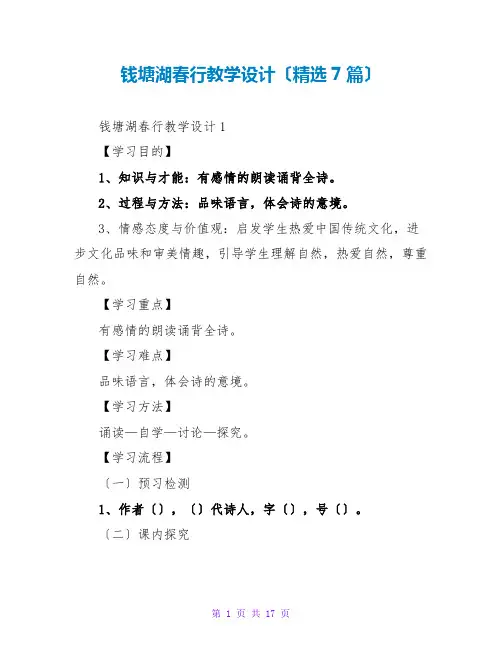 钱塘湖春行教学设计〔精选 7 篇〕

钱塘湖春行教学设计 1

【学习目的】

1、知识与才能：有感情的朗读诵背全诗。

2、过程与方法：品味语言，体会诗的意境。

3、情感态度与价值观：启发学生热爱中国传统文化，进步文化品味和审美情趣，引导学生理解自然，热爱自然，尊重自然。

【学习重点】

有感情的朗读诵背全诗。

【学习难点】

品味语言，体会诗的意境。

【学习方法】

诵读—自学—讨论—探究。

【学习流程】

〔一〕预习检测

1、作者〔〕，〔〕代诗人，字〔〕，号〔〕。

〔二〕课内探究

第 1 页 共 17 页